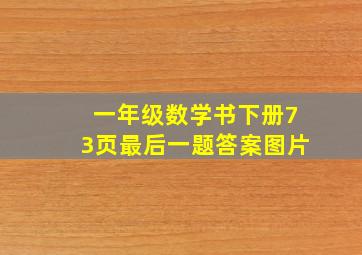 一年级数学书下册73页最后一题答案图片